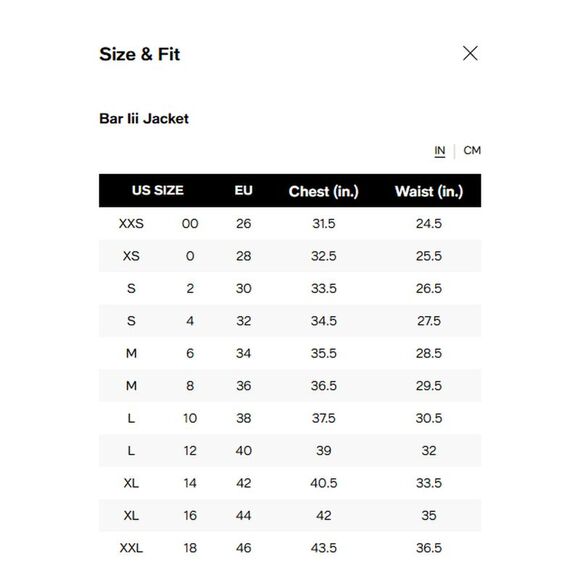 Size & Fit

Bar Iii Jacket

IN | CM

| US SIZE | | EU | Chest (in.) | Waist (in.) |
|---|---|---|---|---|
| XXS | 00 | 26 | 31.5 | 24.5 |
| XS | 0 | 28 | 32.5 | 25.5 |
| S | 2 | 30 | 33.5 | 26.5 |
| S | 4 | 32 | 34.5 | 27.5 |
| M | 6 | 34 | 35.5 | 28.5 |
| M | 8 | 36 | 36.5 | 29.5 |
| L | 10 | 38 | 37.5 | 30.5 |
| L | 12 | 40 | 39 | 32 |
| XL | 14 | 42 | 40.5 | 33.5 |
| XL | 16 | 44 | 42 | 35 |
| XXL | 18 | 46 | 43.5 | 36.5 |